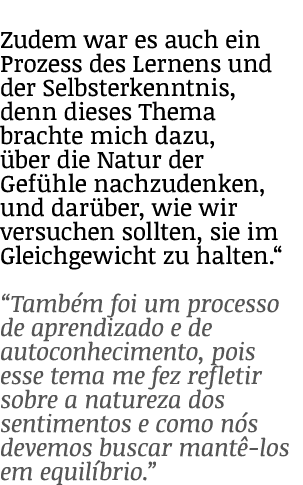 Zudem war es auch ein Prozess des Lernens und der Selbsterkenntnis, denn dieses Thema brachte mich dazu, über die Natur der Gefühle nachzudenken, und darüber, wie wir versuchen sollten, sie im Gleichgewicht zu halten.“

“Também foi um processo de aprendizado e de autoconhecimento, pois esse tema me fez refletir sobre a natureza dos sentimentos e como nós devemos buscar mantê-los em equilíbrio.”